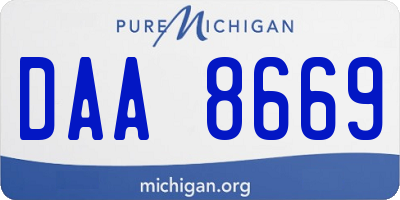 PURE MICHIGAN

DAA 8669

michigan.org